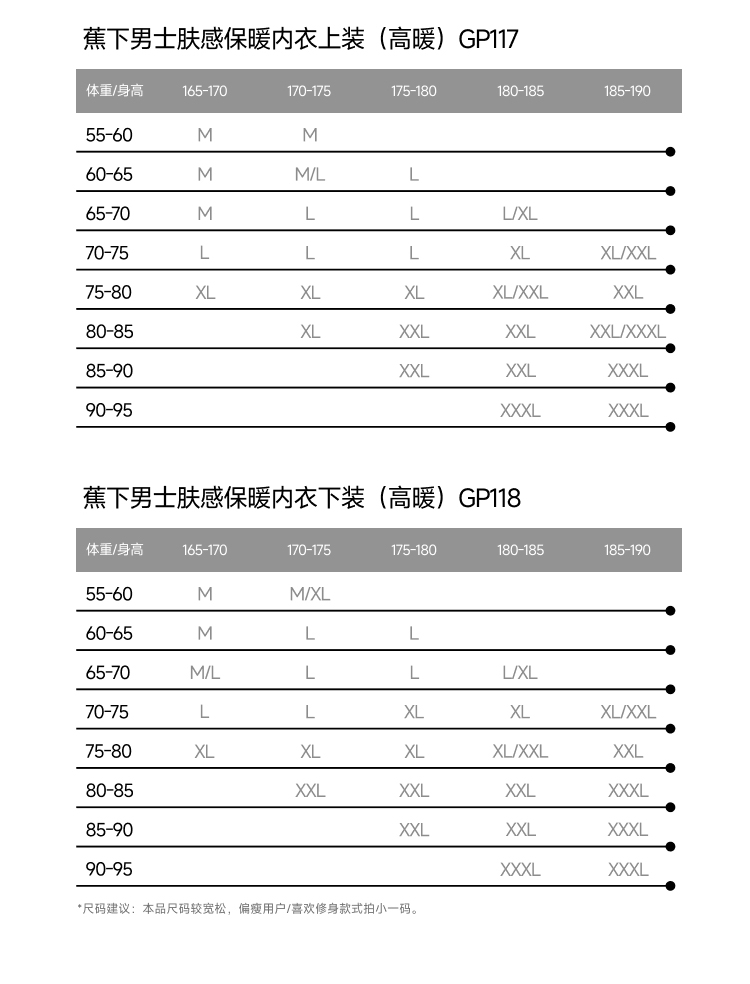 蕉下男士肤感保暖内衣上装（高暖）GP117

| 体重/身高 | 165-170 | 170-175 | 175-180 | 180-185 | 185-190 |
|---|---|---|---|---|---|
| 55-60 | M | M | | | |
| 60-65 | M | M/L | L | | |
| 65-70 | M | L | L | L/XL | |
| 70-75 | L | L | L | XL | XL/XXL |
| 75-80 | XL | XL | XL | XL/XXL | XXL |
| 80-85 | | XL | XXL | XXL | XXL/XXXL |
| 85-90 | | | XXL | XXL | XXXL |
| 90-95 | | | | XXXL | XXXL |

蕉下男士肤感保暖内衣下装（高暖）GP118

| 体重/身高 | 165-170 | 170-175 | 175-180 | 180-185 | 185-190 |
|---|---|---|---|---|---|
| 55-60 | M | M/XL | | | |
| 60-65 | M | L | L | | |
| 65-70 | M/L | L | L | L/XL | |
| 70-75 | L | L | XL | XL | XL/XXL |
| 75-80 | XL | XL | XL | XL/XXL | XXL |
| 80-85 | | XXL | XXL | XXL | XXXL |
| 85-90 | | | XXL | XXL | XXXL |
| 90-95 | | | | XXXL | XXXL |

*尺码建议：本品尺码较宽松，偏瘦用户/喜欢修身款式拍小一码。